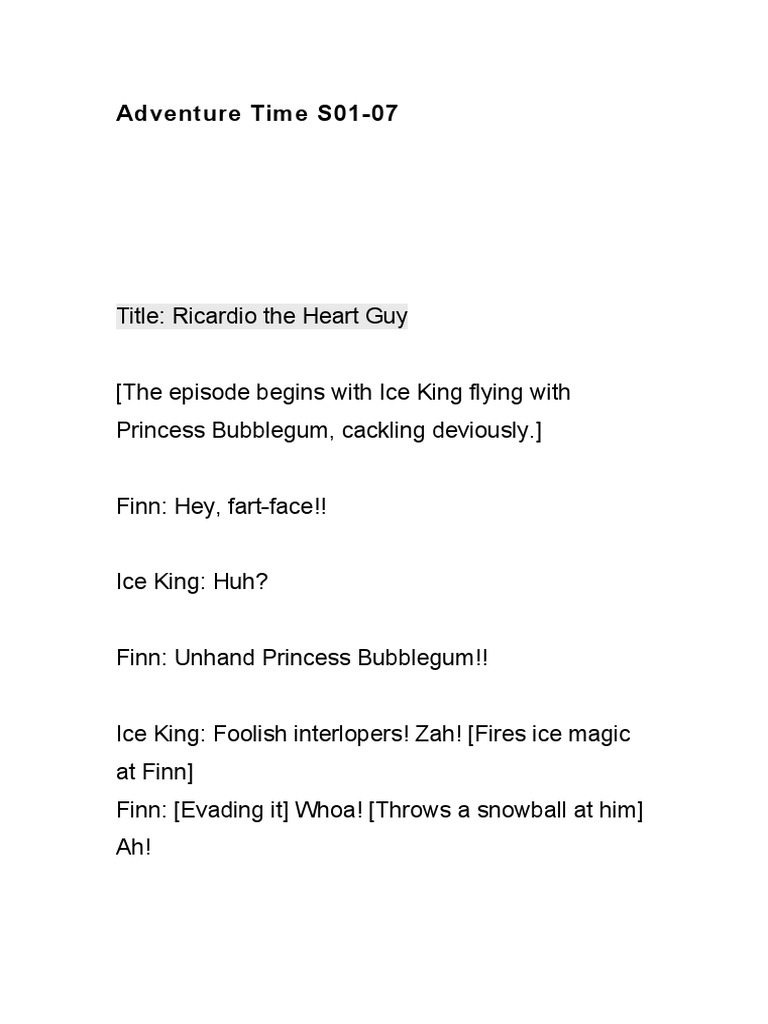 Adventure Time S01-07

Title: Ricardio the Heart Guy

[The episode begins with Ice King flying with Princess Bubblegum, cackling deviously.]

Finn: Hey, fart-face!!

Ice King: Huh?

Finn: Unhand Princess Bubblegum!!

Ice King: Foolish interlopers! Zah! [Fires ice magic at Finn]
Finn: [Evading it] Whoa! [Throws a snowball at him] Ah!